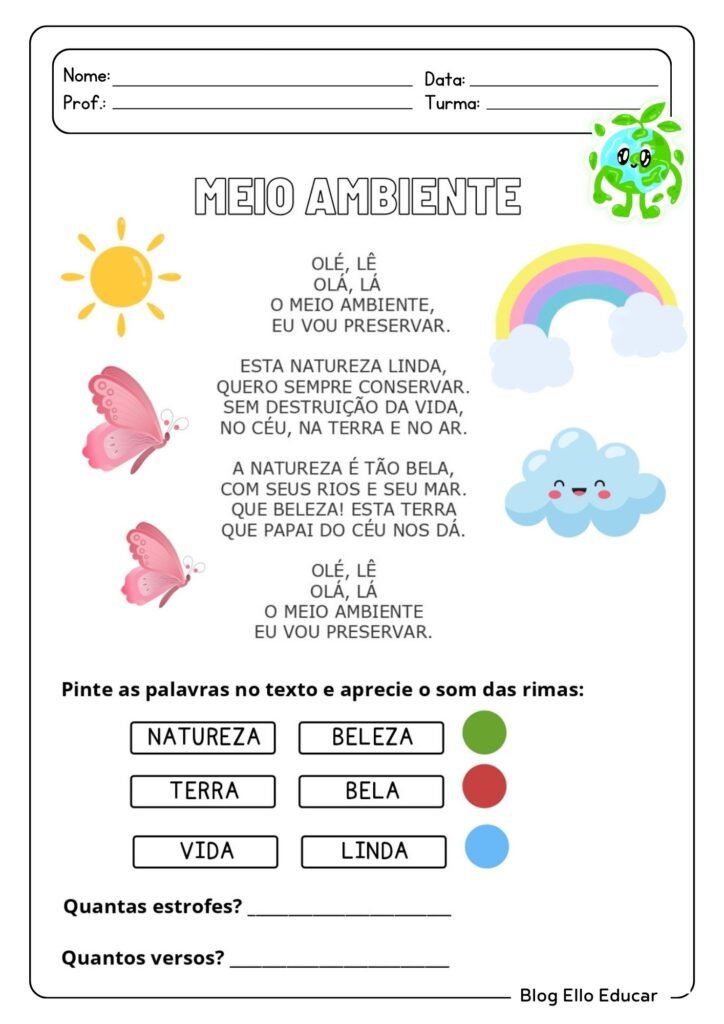 Nome: ____ Data: ____
Prof.: ____ Turma: ____

MEIO AMBIENTE

OLÉ, LÊ
OLÁ, LÁ
O MEIO AMBIENTE,
EU VOU PRESERVAR.

ESTA NATUREZA LINDA,
QUERO SEMPRE CONSERVAR.
SEM DESTRUIÇÃO DA VIDA,
NO CÉU, NA TERRA E NO AR.

A NATUREZA É TÃO BELA,
COM SEUS RIOS E SEU MAR.
QUE BELEZA! ESTA TERRA
QUE PAPAI DO CÉU NOS DÁ.

OLÉ, LÊ
OLÁ, LÁ
O MEIO AMBIENTE
EU VOU PRESERVAR.

Pinte as palavras no texto e aprecie o som das rimas:

NATUREZA BELEZA

TERRA BELA

VIDA LINDA

Quantas estrofes? ____

Quantos versos? ____

Blog Ello Educar